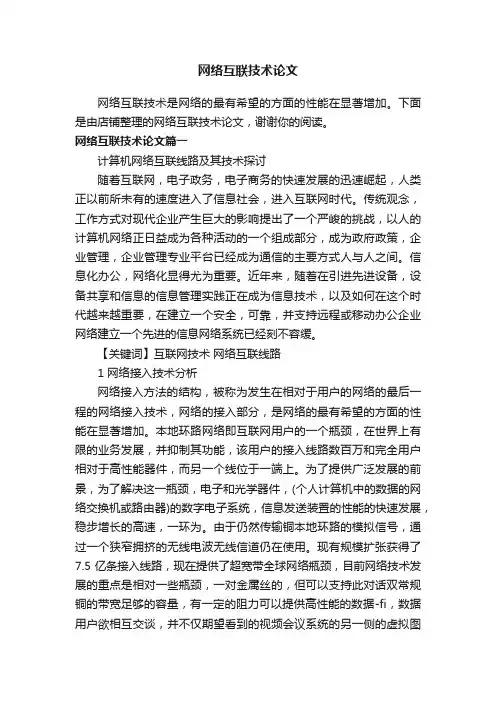 网络互联技术论文

网络互联技术是网络的最有希望的方面的性能在显著增加。下面是由店铺整理的网络互联技术论文，谢谢你的阅读。

网络互联技术论文篇一

计算机网络互联线路及其技术探讨

随着互联网，电子政务，电子商务的快速发展的迅速崛起，人类正以前所未有的速度进入了信息社会，进入互联网时代。传统观念，工作方式对现代企业产生巨大的影响提出了一个严峻的挑战，以人的计算机网络正日益成为各种活动的一个组成部分，成为政府政策，企业管理，企业管理专业平台已经成为通信的主要方式人与人之间。信息化办公，网络化显得尤为重要。近年来，随着在引进先进设备，设备共享和信息的信息管理实践正在成为信息技术，以及如何在这个时代越来越重要，在建立一个安全，可靠，并支持远程或移动办公企业网络建立一个先进的信息网络系统已经刻不容缓。

【关键词】互联网技术 网络互联线路

1 网络接入技术分析

网络接入方法的结构，被称为发生在相对于用户的网络的最后一程的网络接入技术，网络的接入部分，是网络的最有希望的方面的性能在显著增加。本地环路网络即互联网用户的一个瓶颈，在世界上有限的业务发展，并抑制其功能，该用户的接入线路数百万和完全用户相对于高性能器件，而另一个线位于一端上。为了提供广泛发展的前景，为了解决这一瓶颈，电子和光学器件，(个人计算机中的数据的网络交换机或路由器)的数字电子系统，信息发送装置的性能的快速发展，稳步增长的高速，一环为。由于仍然传输铜本地环路的模拟信号，通过一个狭窄拥挤的无线电波无线信道仍在使用。现有规模扩张获得了7.5 亿条接入线路，现在提供了超宽带全球网络瓶颈，目前网络技术发展的重点是相对一些瓶颈，一对金属丝的，但可以支持此对话双常规铜的带宽足够的容量，有一定的阻力可以提供高性能的数据-fi，数据用户欲相互交谈，并不仅期望看到的视频会议系统的另一侧的虚拟图